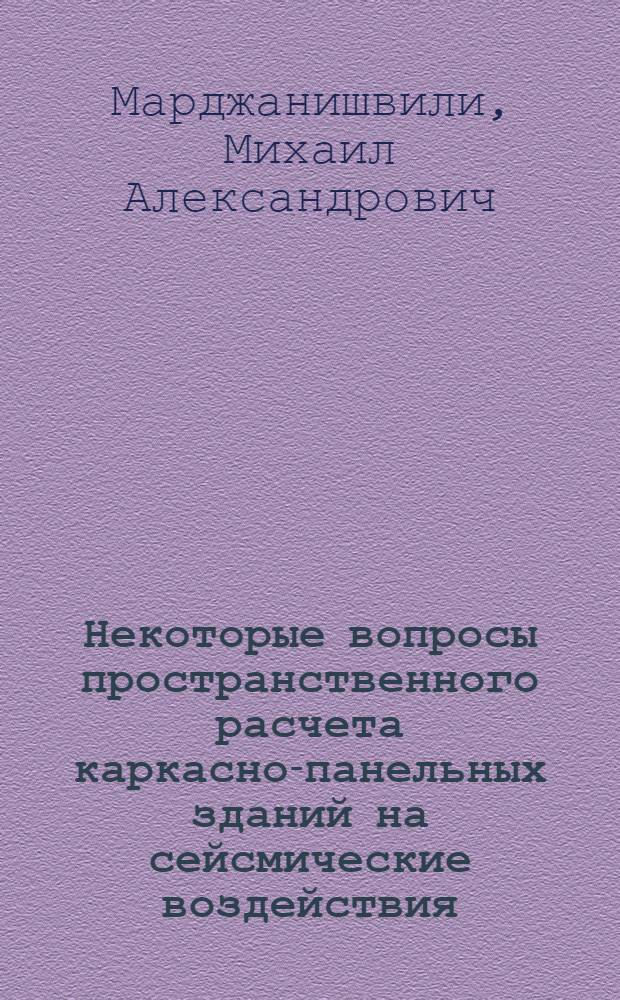 Марджанишвили, Михаил Александрович

Некоторые вопросы пространственного расчета каркасно-панельных зданий на сейсмические воздействия